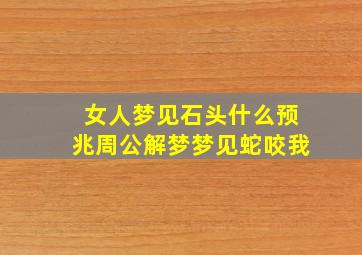 女人梦见石头什么预兆周公解梦梦见蛇咬我